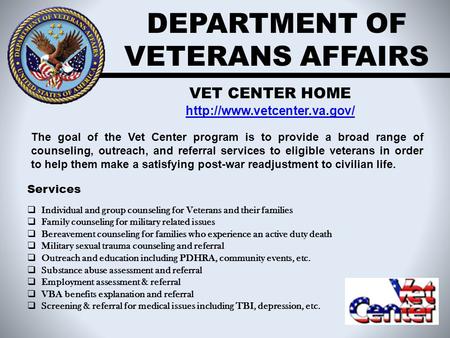 DEPARTMENT OF VETERANS AFFAIRS

UNITED STATES OF AMERICA DEPARTMENT OF VETERANS AFFAIRS

VET CENTER HOME
http://www.vetcenter.va.gov/

The goal of the Vet Center program is to provide a broad range of counseling, outreach, and referral services to eligible veterans in order to help them make a satisfying post-war readjustment to civilian life.

Services

❑ Individual and group counseling for Veterans and their families
❑ Family counseling for military related issues
❑ Bereavement counseling for families who experience an active duty death
❑ Military sexual trauma counseling and referral
❑ Outreach and education including PDHRA, community events, etc.
❑ Substance abuse assessment and referral
❑ Employment assessment & referral
❑ VBA benefits explanation and referral
❑ Screening & referral for medical issues including TBI, depression, etc.

Vet Center